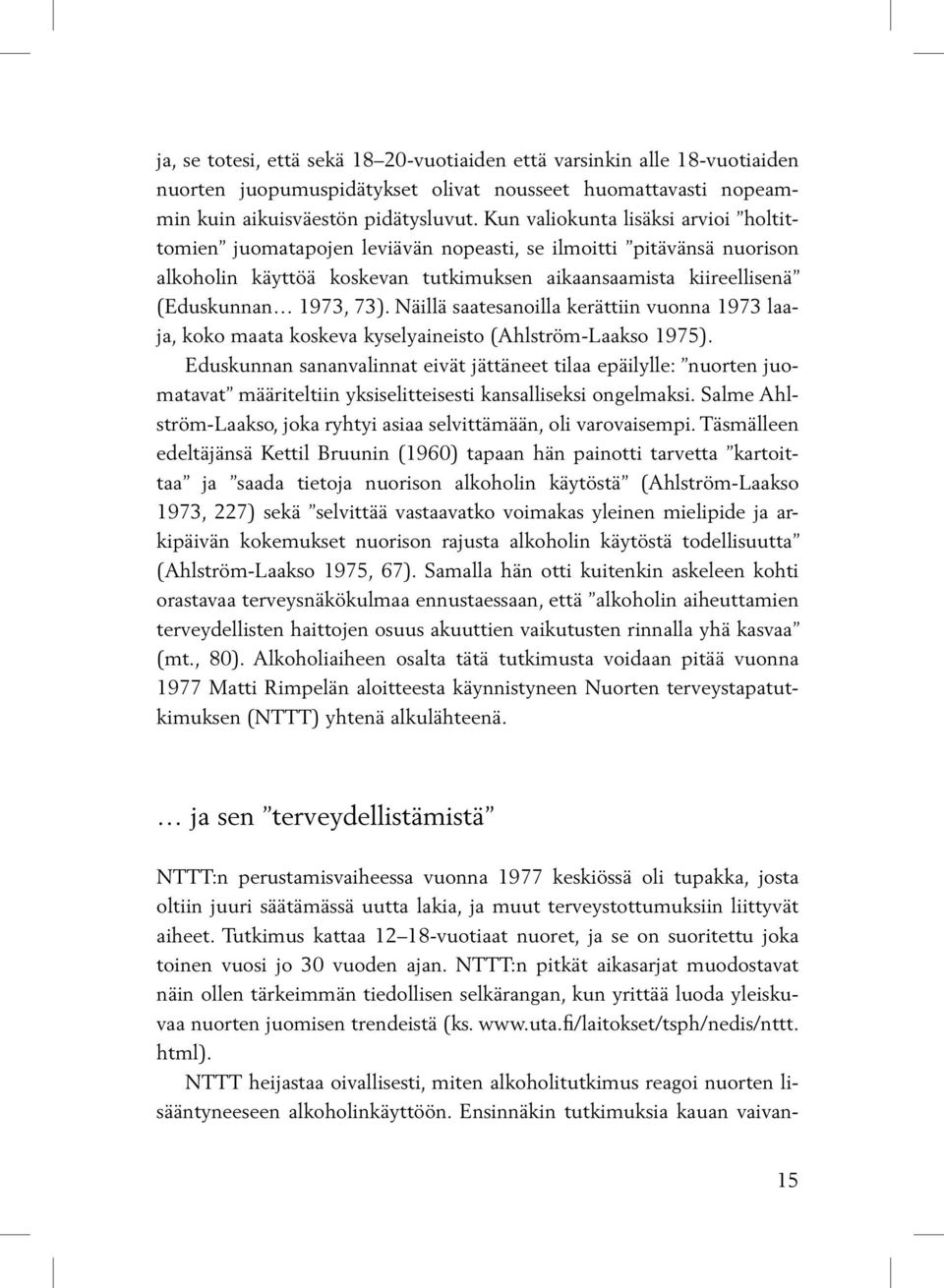 ja, se totesi, että sekä 18–20-vuotiaiden että varsinkin alle 18-vuotiaiden nuorten juopumuspidätykset olivat nousseet huomattavasti nopeammin kuin aikuisväestön pidätysluvut. Kun valiokunta lisäksi arvioi ”holtittomien” juomatapojen leviävän nopeasti, se ilmoitti ”pitävänsä nuorison alkoholin käyttöä koskevan tutkimuksen aikaansaamista kiireellisenä” (Eduskunnan… 1973, 73). Näillä saatesanoilla kerättiin vuonna 1973 laaja, koko maata koskeva kyselyaineisto (Ahlström-Laakso 1975).

Eduskunnan sananvalinnat eivät jättäneet tilaa epäilylle: ”nuorten juomatavat” määriteltiin yksiselitteisesti kansalliseksi ongelmaksi. Salme Ahlström-Laakso, joka ryhtyi asiaa selvittämään, oli varovaisempi. Täsmälleen edeltäjänsä Kettil Bruunin (1960) tapaan hän painotti tarvetta ”kartoittaa” ja ”saada tietoja nuorison alkoholin käytöstä” (Ahlström-Laakso 1973, 227) sekä ”selvittää vastaavatko voimakas yleinen mielipide ja arkipäivän kokemukset nuorison rajusta alkoholin käytöstä todellisuutta” (Ahlström-Laakso 1975, 67). Samalla hän otti kuitenkin askeleen kohti orastavaa terveysnäkökulmaa ennustaessaan, että ”alkoholin aiheuttamien terveydellisten haittojen osuus akuuttien vaikutusten rinnalla yhä kasvaa” (mt., 80). Alkoholiaiheen osalta tätä tutkimusta voidaan pitää vuonna 1977 Matti Rimpelän aloitteesta käynnistyneen Nuorten terveystapatutkimuksen (NTTT) yhtenä alkulähteenä.

… ja sen ”terveydellistämistä”

NTTT:n perustamisvaiheessa vuonna 1977 keskiössä oli tupakka, josta oltiin juuri säätämässä uutta lakia, ja muut terveystottumuksiin liittyvät aiheet. Tutkimus kattaa 12–18-vuotiaat nuoret, ja se on suoritettu joka toinen vuosi jo 30 vuoden ajan. NTTT:n pitkät aikasarjat muodostavat näin ollen tärkeimmän tiedollisen selkärangan, kun yrittää luoda yleiskuvaa nuorten juomisen trendeistä (ks. www.uta.fi/laitokset/tsph/nedis/nttt.html).

NTTT heijastaa oivallisesti, miten alkoholitutkimus reagoi nuorten lisääntyneeseen alkoholinkäyttöön. Ensinnäkin tutkimuksia kauan vaivan-

15